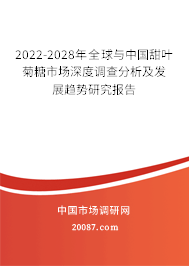 2022-2028年全球与中国甜叶菊糖市场深度调查分析及发展趋势研究报告

中国市场调研网

20087.com